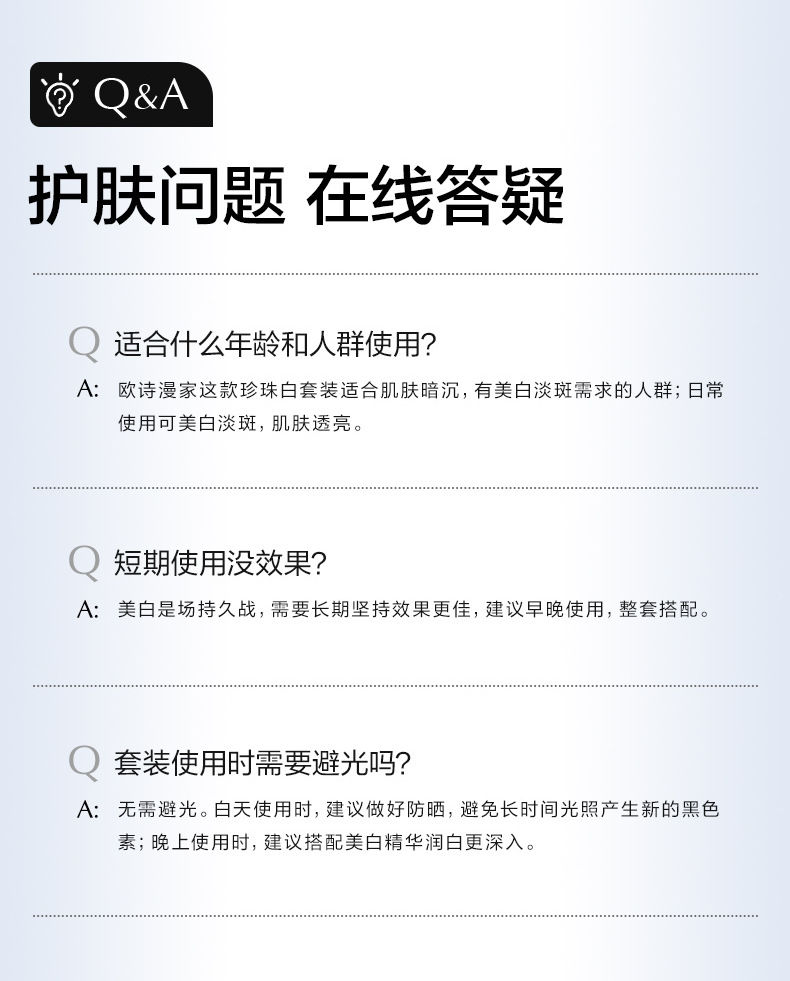 Q&A

护肤问题 在线答疑

Q 适合什么年龄和人群使用?

A: 欧诗漫家这款珍珠白套装适合肌肤暗沉，有美白淡斑需求的人群；日常使用可美白淡斑，肌肤透亮。

Q 短期使用没效果?

A: 美白是场持久战，需要长期坚持效果更佳，建议早晚使用，整套搭配。

Q 套装使用时需要避光吗?

A: 无需避光。白天使用时，建议做好防晒，避免长时间光照产生新的黑色素；晚上使用时，建议搭配美白精华润白更深入。